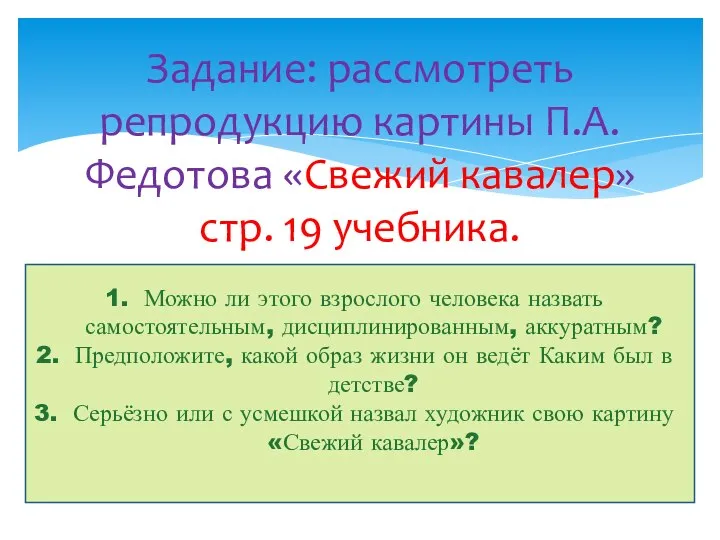 Задание: рассмотреть репродукцию картины П.А. Федотова «Свежий кавалер» стр. 19 учебника.

1. Можно ли этого взрослого человека назвать самостоятельным, дисциплинированным, аккуратным?
2. Предположите, какой образ жизни он ведёт Каким был в детстве?
3. Серьёзно или с усмешкой назвал художник свою картину «Свежий кавалер»?